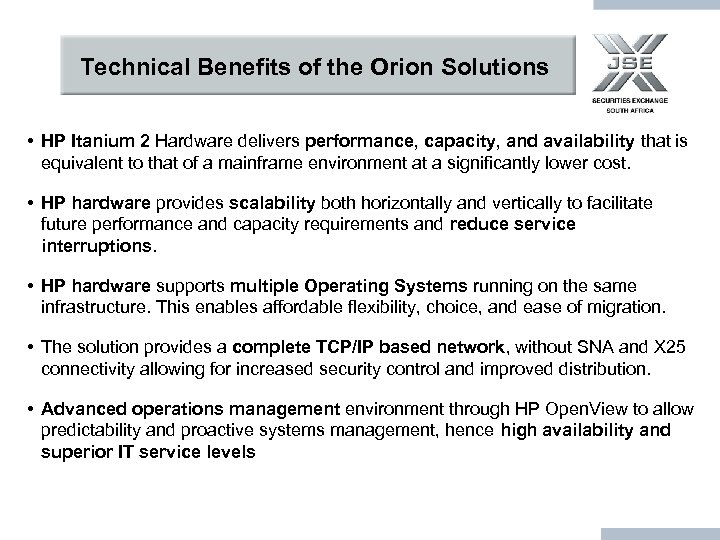 Technical Benefits of the Orion Solutions

JSE
SECURITIES EXCHANGE
SOUTH AFRICA

• HP Itanium 2 Hardware delivers performance, capacity, and availability that is equivalent to that of a mainframe environment at a significantly lower cost.

• HP hardware provides scalability both horizontally and vertically to facilitate future performance and capacity requirements and reduce service interruptions.

• HP hardware supports multiple Operating Systems running on the same infrastructure. This enables affordable flexibility, choice, and ease of migration.

• The solution provides a complete TCP/IP based network, without SNA and X25 connectivity allowing for increased security control and improved distribution.

• Advanced operations management environment through HP OpenView to allow predictability and proactive systems management, hence high availability and superior IT service levels